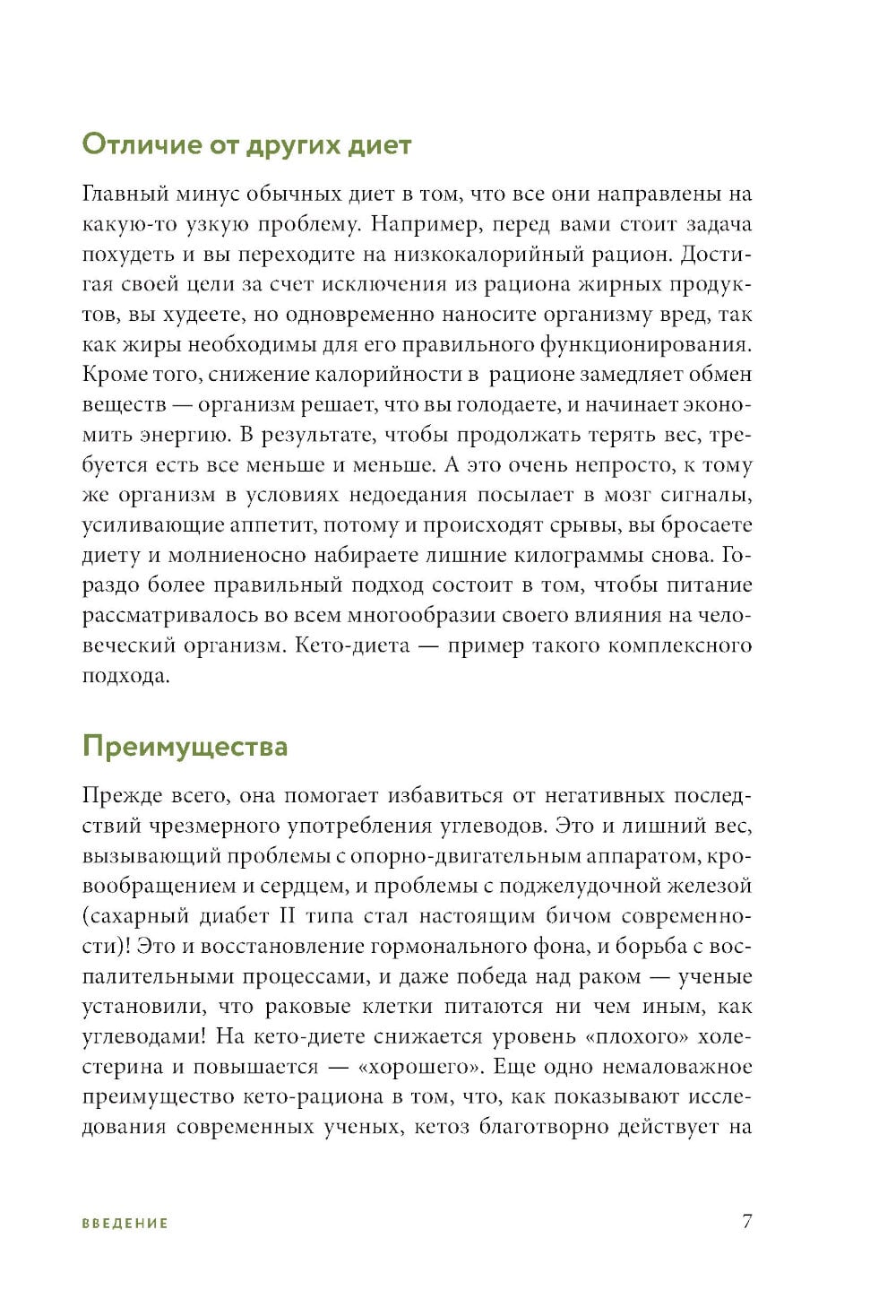 Отличие от других диет

Главный минус обычных диет в том, что все они направлены на какую-то узкую проблему. Например, перед вами стоит задача похудеть и вы переходите на низкокалорийный рацион. Достигая своей цели за счет исключения из рациона жирных продуктов, вы худеете, но одновременно наносите организму вред, так как жиры необходимы для его правильного функционирования. Кроме того, снижение калорийности в рационе замедляет обмен веществ — организм решает, что вы голодаете, и начинает экономить энергию. В результате, чтобы продолжать терять вес, требуется есть все меньше и меньше. А это очень непросто, к тому же организм в условиях недоедания посылает в мозг сигналы, усиливающие аппетит, потому и происходят срывы, вы бросаете диету и молниеносно набираете лишние килограммы снова. Гораздо более правильный подход состоит в том, чтобы питание рассматривалось во всем многообразии своего влияния на человеческий организм. Кето-диета — пример такого комплексного подхода.

Преимущества

Прежде всего, она помогает избавиться от негативных последствий чрезмерного употребления углеводов. Это и лишний вес, вызывающий проблемы с опорно-двигательным аппаратом, кровообращением и сердцем, и проблемы с поджелудочной железой (сахарный диабет II типа стал настоящим бичом современности)! Это и восстановление гормонального фона, и борьба с воспалительными процессами, и даже победа над раком — ученые установили, что раковые клетки питаются ни чем иным, как углеводами! На кето-диете снижается уровень «плохого» холестерина и повышается — «хорошего». Еще одно немаловажное преимущество кето-рациона в том, что, как показывают исследования современных ученых, кетоз благотворно действует на

ВВЕДЕНИЕ 7